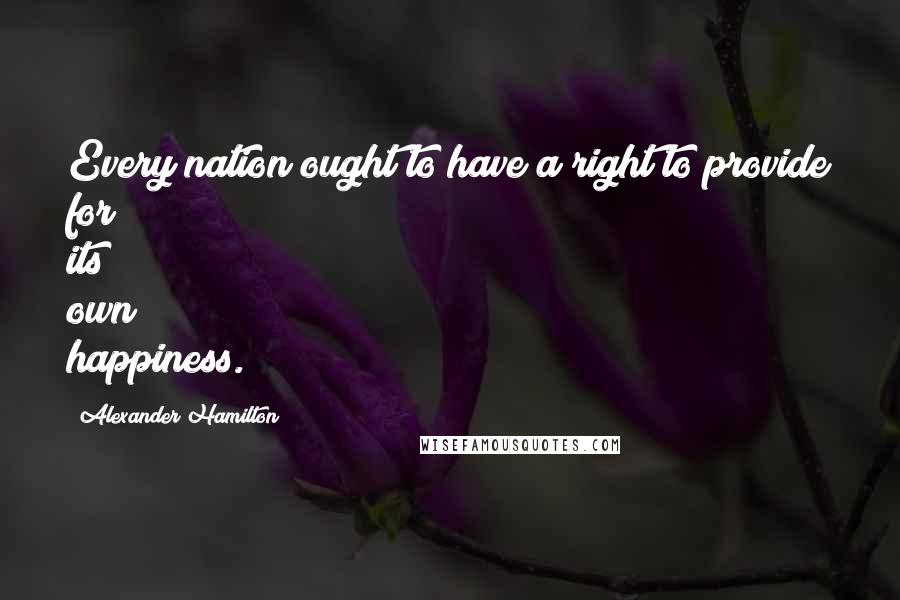 Every nation ought to have a right to provide for
its
own
happiness.

Alexander Hamilton

WISEFAMOUSQUOTES.COM